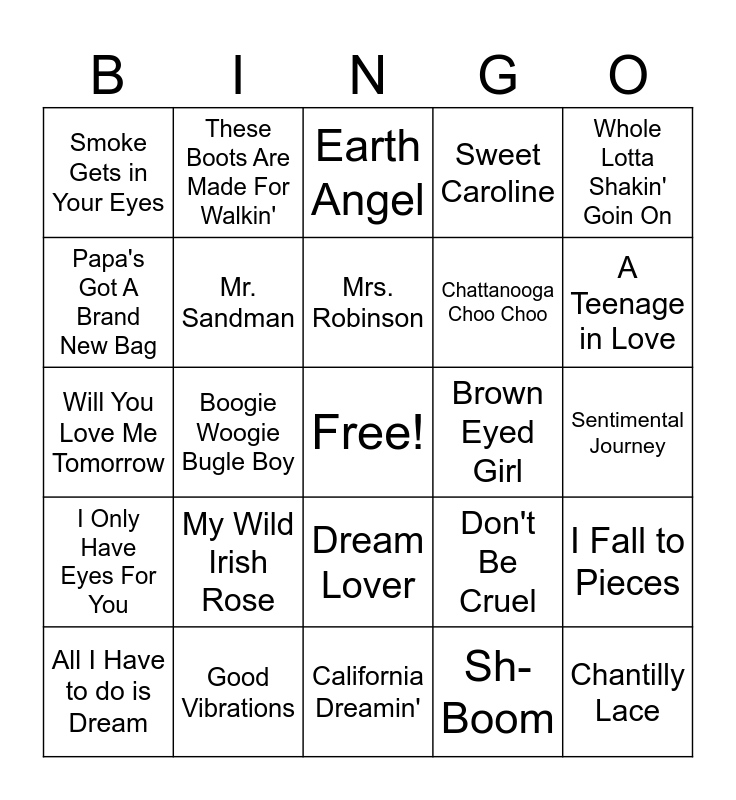 | B | I | N | G | O |
|---|---|---|---|---|
| Smoke Gets in Your Eyes | These Boots Are Made For Walkin' | Earth Angel | Sweet Caroline | Whole Lotta Shakin' Goin On |
| Papa's Got A Brand New Bag | Mr. Sandman | Mrs. Robinson | Chattanooga Choo Choo | A Teenage in Love |
| Will You Love Me Tomorrow | Boogie Woogie Bugle Boy | Free! | Brown Eyed Girl | Sentimental Journey |
| I Only Have Eyes For You | My Wild Irish Rose | Dream Lover | Don't Be Cruel | I Fall to Pieces |
| All I Have to do is Dream | Good Vibrations | California Dreamin' | Sh-Boom | Chantilly Lace |